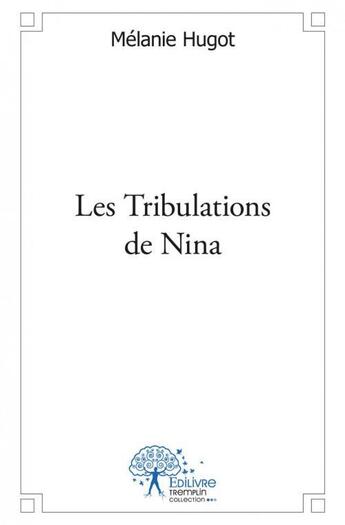 Mélanie Hugot

Les Tribulations de Nina

EDILIVRE
TREMPLIN
COLLECTION